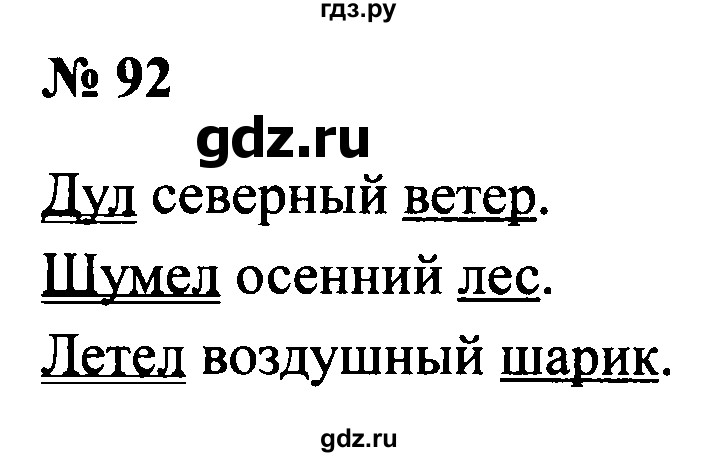 гдз.ру

№ 92

gdz.ru

Дул северный ветер.

Шумел осенний лес.

Летел воздушный шарик.

gdz.ru